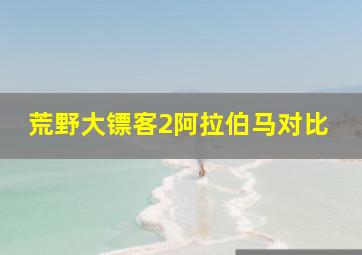 荒野大镖客2阿拉伯马对比